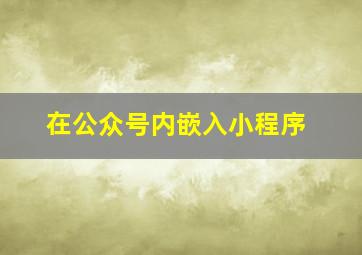 在公众号内嵌入小程序